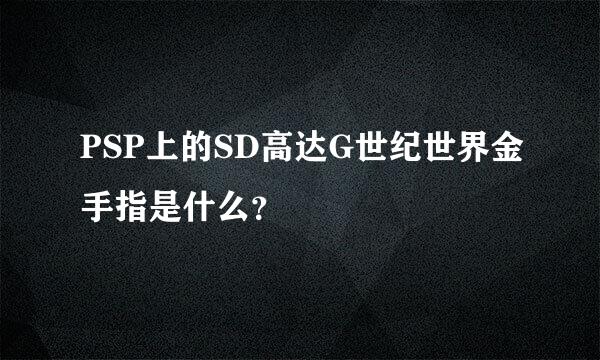 PSP上的SD高达G世纪世界金手指是什么?